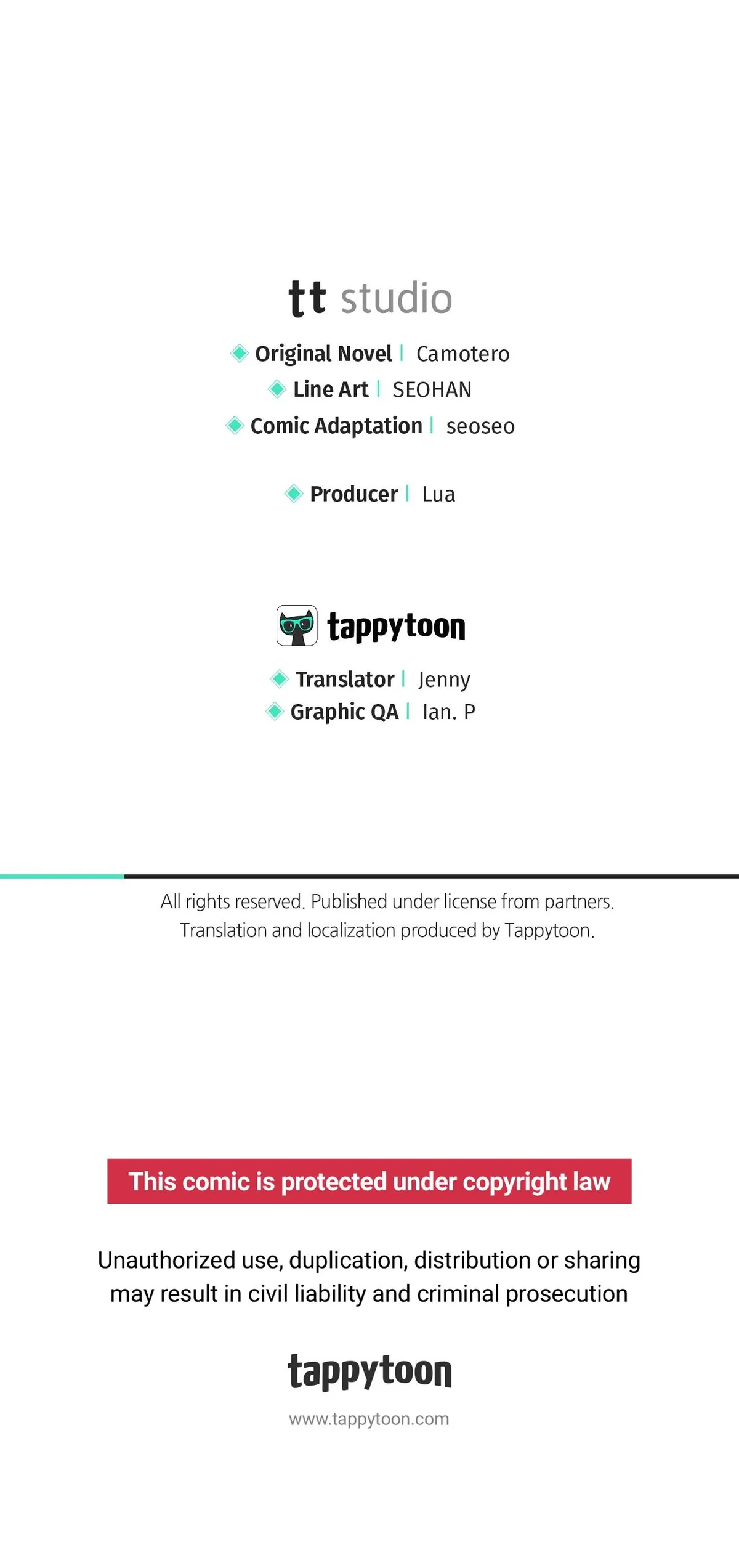 tt studio

Original Novel | Camotero
Line Art | SEOHAN
Comic Adaptation | seoseo

Producer | Lua

tappytoon

Translator | Jenny
Graphic QA | Ian. P

All rights reserved. Published under license from partners.
Translation and localization produced by Tappytoon.

This comic is protected under copyright law

Unauthorized use, duplication, distribution or sharing may result in civil liability and criminal prosecution

tappytoon

www.tappytoon.com